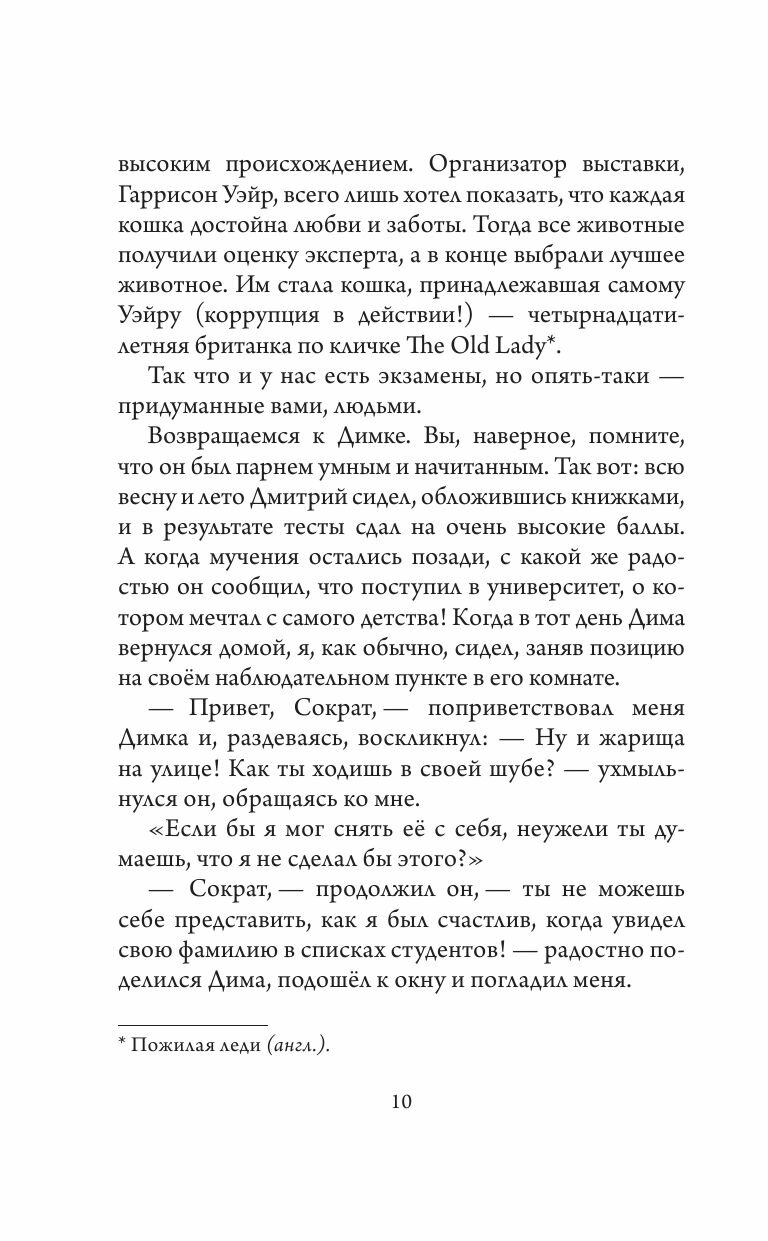 высоким происхождением. Организатор выставки, Гаррисон Уэйр, всего лишь хотел показать, что каждая кошка достойна любви и заботы. Тогда все животные получили оценку эксперта, а в конце выбрали лучшее животное. Им стала кошка, принадлежавшая самому Уэйру (коррупция в действии!) — четырнадцатилетняя британка по кличке The Old Lady*.

Так что и у нас есть экзамены, но опять-таки — придуманные вами, людьми.

Возвращаемся к Димке. Вы, наверное, помните, что он был парнем умным и начитанным. Так вот: всю весну и лето Дмитрий сидел, обложившись книжками, и в результате тесты сдал на очень высокие баллы. А когда мучения остались позади, с какой же радостью он сообщил, что поступил в университет, о котором мечтал с самого детства! Когда в тот день Дима вернулся домой, я, как обычно, сидел, заняв позицию на своём наблюдательном пункте в его комнате.

— Привет, Сократ, — поприветствовал меня Димка и, раздеваясь, воскликнул: — Ну и жарища на улице! Как ты ходишь в своей шубе? — ухмыльнулся он, обращаясь ко мне.

«Если бы я мог снять её с себя, неужели ты думаешь, что я не сделал бы этого?»

— Сократ, — продолжил он, — ты не можешь себе представить, как я был счастлив, когда увидел свою фамилию в списках студентов! — радостно поделился Дима, подошёл к окну и погладил меня.

* Пожилая леди (англ.).

10